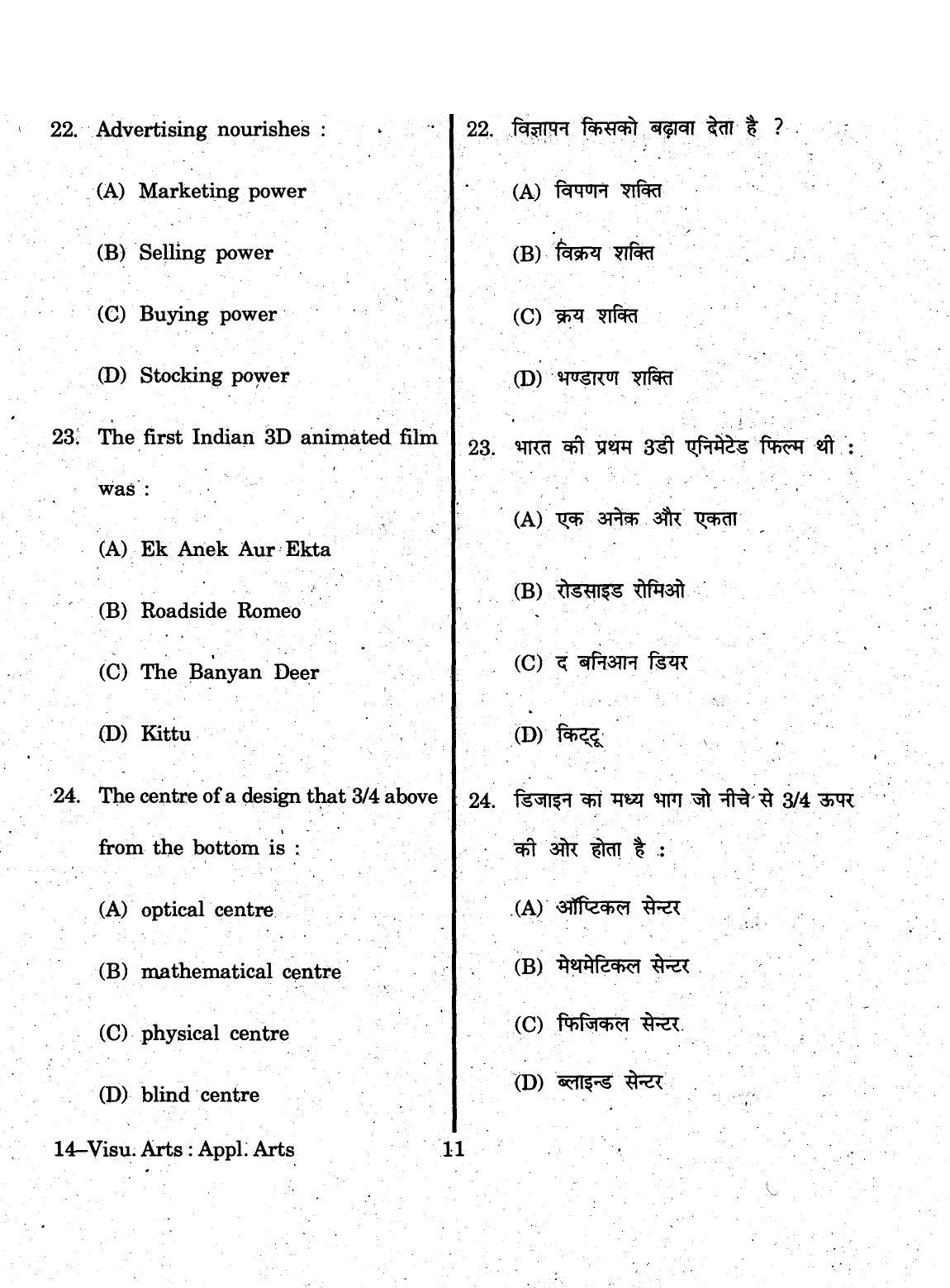 22. Advertising nourishes :

(A) Marketing power

(B) Selling power

(C) Buying power

(D) Stocking power

23. The first Indian 3D animated film was :

(A) Ek Anek Aur Ekta

(B) Roadside Romeo

(C) The Banyan Deer

(D) Kittu

24. The centre of a design that 3/4 above from the bottom is :

(A) optical centre

(B) mathematical centre

(C) physical centre

(D) blind centre

22. विज्ञापन किसको बढ़ावा देता है ?

(A) विपणन शक्ति

(B) विक्रय शक्ति

(C) क्रय शक्ति

(D) भण्डारण शक्ति

23. भारत की प्रथम 3डी एनिमेटेड फिल्म थी :

(A) एक अनेक और एकता

(B) रोडसाइड रोमिओ

(C) द बनिआन डियर

(D) किट्टू

24. डिजाइन का मध्य भाग जो नीचे से 3/4 ऊपर की ओर होता है :

(A) ऑप्टिकल सेन्टर

(B) मेथमेटिकल सेन्टर

(C) फिजिकल सेन्टर

(D) ब्लाइन्ड सेन्टर

14–Visu. Arts : Appl. Arts

11